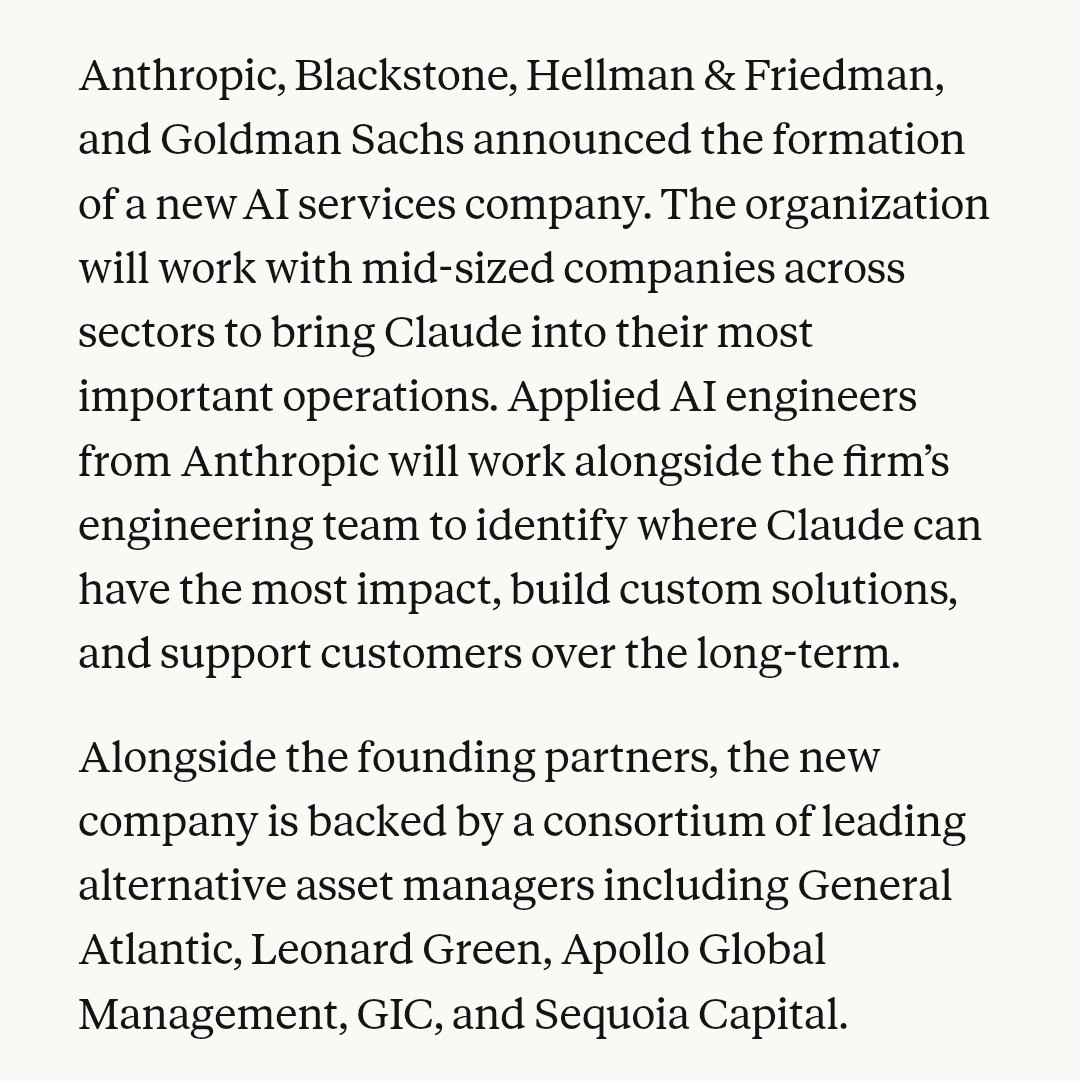 Anthropic, Blackstone, Hellman & Friedman, and Goldman Sachs announced the formation of a new AI services company. The organization will work with mid-sized companies across sectors to bring Claude into their most important operations. Applied AI engineers from Anthropic will work alongside the firm's engineering team to identify where Claude can have the most impact, build custom solutions, and support customers over the long-term.

Alongside the founding partners, the new company is backed by a consortium of leading alternative asset managers including General Atlantic, Leonard Green, Apollo Global Management, GIC, and Sequoia Capital.